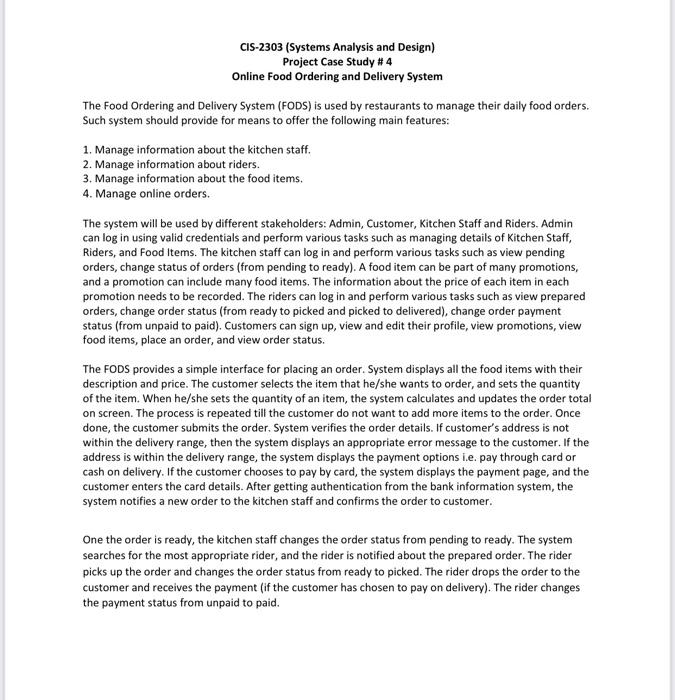 CIS-2303 (Systems Analysis and Design)
Project Case Study # 4
Online Food Ordering and Delivery System

The Food Ordering and Delivery System (FODS) is used by restaurants to manage their daily food orders. Such system should provide for means to offer the following main features:

1. Manage information about the kitchen staff.
2. Manage information about riders.
3. Manage information about the food items.
4. Manage online orders.

The system will be used by different stakeholders: Admin, Customer, Kitchen Staff and Riders. Admin can log in using valid credentials and perform various tasks such as managing details of Kitchen Staff, Riders, and Food Items. The kitchen staff can log in and perform various tasks such as view pending orders, change status of orders (from pending to ready). A food item can be part of many promotions, and a promotion can include many food items. The information about the price of each item in each promotion needs to be recorded. The riders can log in and perform various tasks such as view prepared orders, change order status (from ready to picked and picked to delivered), change order payment status (from unpaid to paid). Customers can sign up, view and edit their profile, view promotions, view food items, place an order, and view order status.

The FODS provides a simple interface for placing an order. System displays all the food items with their description and price. The customer selects the item that he/she wants to order, and sets the quantity of the item. When he/she sets the quantity of an item, the system calculates and updates the order total on screen. The process is repeated till the customer do not want to add more items to the order. Once done, the customer submits the order. System verifies the order details. If customer's address is not within the delivery range, then the system displays an appropriate error message to the customer. If the address is within the delivery range, the system displays the payment options i.e. pay through card or cash on delivery. If the customer chooses to pay by card, the system displays the payment page, and the customer enters the card details. After getting authentication from the bank information system, the system notifies a new order to the kitchen staff and confirms the order to customer.

One the order is ready, the kitchen staff changes the order status from pending to ready. The system searches for the most appropriate rider, and the rider is notified about the prepared order. The rider picks up the order and changes the order status from ready to picked. The rider drops the order to the customer and receives the payment (if the customer has chosen to pay on delivery). The rider changes the payment status from unpaid to paid.